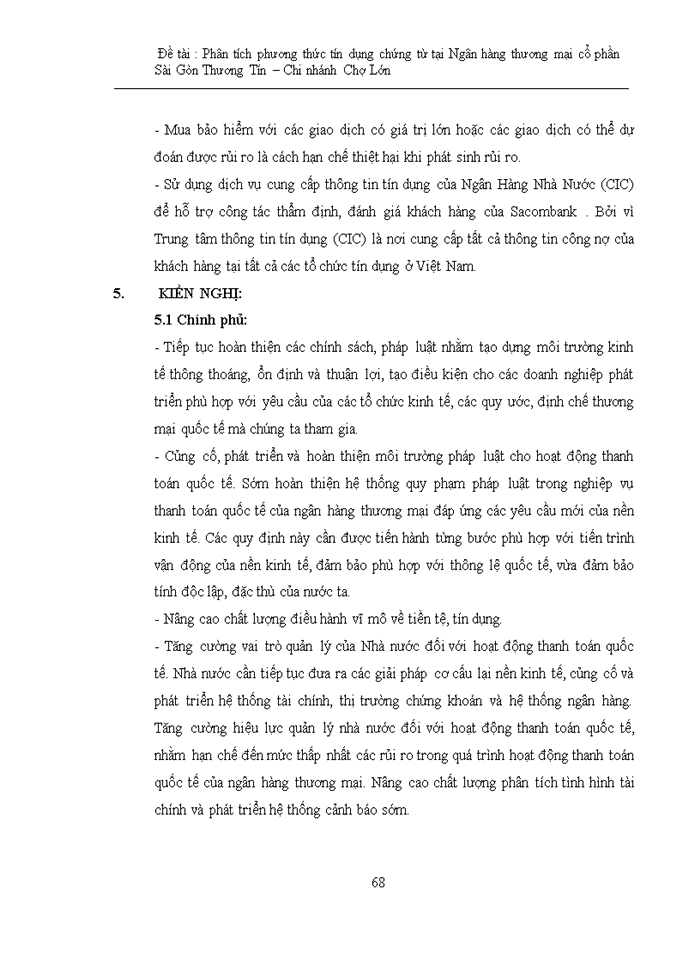 Đề tài : Phân tích phương thức tín dụng chứng từ tại Ngân hàng thương mại cổ phần Sài Gòn Thương Tín – Chi nhánh Chợ Lớn

- Mua bảo hiểm với các giao dịch có giá trị lớn hoặc các giao dịch có thể dự đoán được rủi ro là cách hạn chế thiệt hại khi phát sinh rủi ro.

- Sử dụng dịch vụ cung cấp thông tin tín dụng của Ngân Hàng Nhà Nước (CIC) để hỗ trợ công tác thẩm định, đánh giá khách hàng của Sacombank . Bởi vì Trung tâm thông tin tín dụng (CIC) là nơi cung cấp tất cả thông tin công nợ của khách hàng tại tất cả các tổ chức tín dụng ở Việt Nam.

5. KIẾN NGHỊ:

5.1 Chính phủ:

- Tiếp tục hoàn thiện các chính sách, pháp luật nhằm tạo dựng môi trường kinh tế thông thoáng, ổn định và thuận lợi, tạo điều kiện cho các doanh nghiệp phát triển phù hợp với yêu cầu của các tổ chức kinh tế, các quy ước, định chế thương mại quốc tế mà chúng ta tham gia.

- Củng cố, phát triển và hoàn thiện môi trường pháp luật cho hoạt động thanh toán quốc tế. Sớm hoàn thiện hệ thống quy phạm pháp luật trong nghiệp vụ thanh toán quốc tế của ngân hàng thương mại đáp ứng các yêu cầu mới của nền kinh tế. Các quy định này cần được tiến hành từng bước phù hợp với tiến trình vận động của nền kinh tế, đảm bảo phù hợp với thông lệ quốc tế, vừa đảm bảo tính độc lập, đặc thù của nước ta.

- Nâng cao chất lượng điều hành vĩ mô về tiền tệ, tín dụng.

- Tăng cường vai trò quản lý của Nhà nước đối với hoạt động thanh toán quốc tế. Nhà nước cần tiếp tục đưa ra các giải pháp cơ cấu lại nền kinh tế, củng cố và phát triển hệ thống tài chính, thị trường chứng khoán và hệ thống ngân hàng. Tăng cường hiệu lực quản lý nhà nước đối với hoạt động thanh toán quốc tế, nhằm hạn chế đến mức thấp nhất các rủi ro trong quá trình hoạt động thanh toán quốc tế của ngân hàng thương mại. Nâng cao chất lượng phân tích tình hình tài chính và phát triển hệ thống cảnh báo sớm.

68